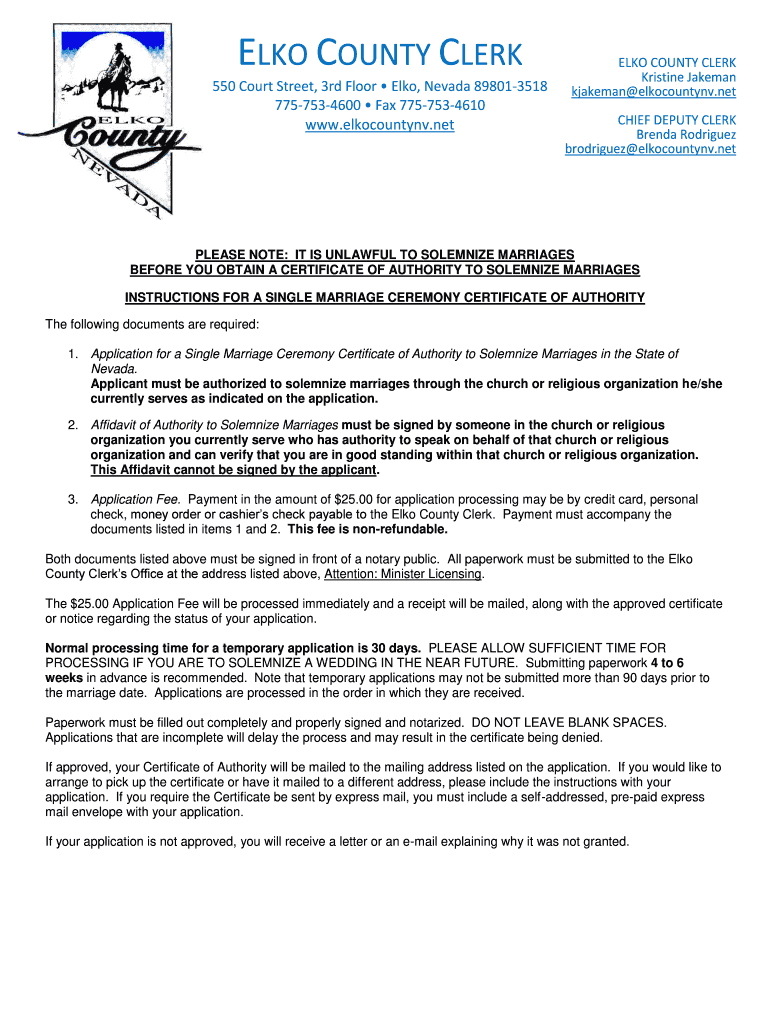 ELKO County NEVADA

ELKO COUNTY CLERK

550 Court Street, 3rd Floor • Elko, Nevada 89801-3518
775-753-4600 • Fax 775-753-4610
www.elkocountynv.net

ELKO COUNTY CLERK
Kristine Jakeman
kjakeman@elkocountynv.net

CHIEF DEPUTY CLERK
Brenda Rodriguez
brodriguez@elkocountynv.net

PLEASE NOTE: IT IS UNLAWFUL TO SOLEMNIZE MARRIAGES BEFORE YOU OBTAIN A CERTIFICATE OF AUTHORITY TO SOLEMNIZE MARRIAGES

INSTRUCTIONS FOR A SINGLE MARRIAGE CEREMONY CERTIFICATE OF AUTHORITY

The following documents are required:

1. Application for a Single Marriage Ceremony Certificate of Authority to Solemnize Marriages in the State of Nevada. Applicant must be authorized to solemnize marriages through the church or religious organization he/she currently serves as indicated on the application.

2. Affidavit of Authority to Solemnize Marriages must be signed by someone in the church or religious organization you currently serve who has authority to speak on behalf of that church or religious organization and can verify that you are in good standing within that church or religious organization. This Affidavit cannot be signed by the applicant.

3. Application Fee. Payment in the amount of $25.00 for application processing may be by credit card, personal check, money order or cashier's check payable to the Elko County Clerk. Payment must accompany the documents listed in items 1 and 2. This fee is non-refundable.

Both documents listed above must be signed in front of a notary public. All paperwork must be submitted to the Elko County Clerk's Office at the address listed above, Attention: Minister Licensing.

The $25.00 Application Fee will be processed immediately and a receipt will be mailed, along with the approved certificate or notice regarding the status of your application.

Normal processing time for a temporary application is 30 days. PLEASE ALLOW SUFFICIENT TIME FOR PROCESSING IF YOU ARE TO SOLEMNIZE A WEDDING IN THE NEAR FUTURE. Submitting paperwork 4 to 6 weeks in advance is recommended. Note that temporary applications may not be submitted more than 90 days prior to the marriage date. Applications are processed in the order in which they are received.

Paperwork must be filled out completely and properly signed and notarized. DO NOT LEAVE BLANK SPACES. Applications that are incomplete will delay the process and may result in the certificate being denied.

If approved, your Certificate of Authority will be mailed to the mailing address listed on the application. If you would like to arrange to pick up the certificate or have it mailed to a different address, please include the instructions with your application. If you require the Certificate be sent by express mail, you must include a self-addressed, pre-paid express mail envelope with your application.

If your application is not approved, you will receive a letter or an e-mail explaining why it was not granted.